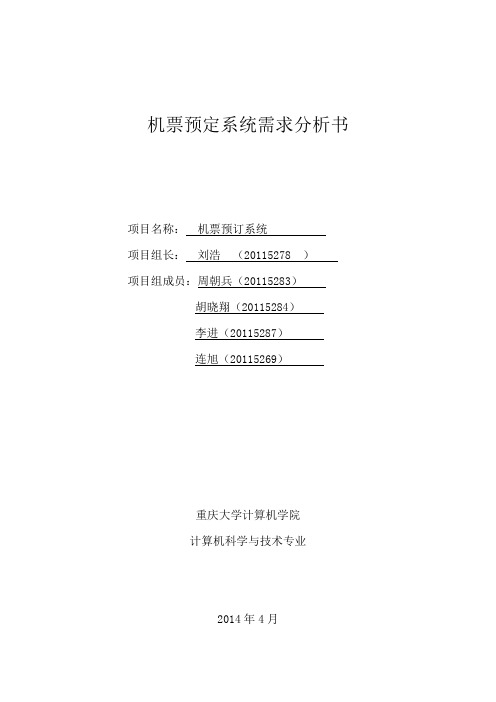 机票预定系统需求分析书

项目名称： 机票预订系统

项目组长： 刘浩 （20115278 ）

项目组成员：周朝兵（20115283）

胡晓翔（20115284）

李进（20115287）

连旭（20115269）

重庆大学计算机学院

计算机科学与技术专业

2014 年 4 月